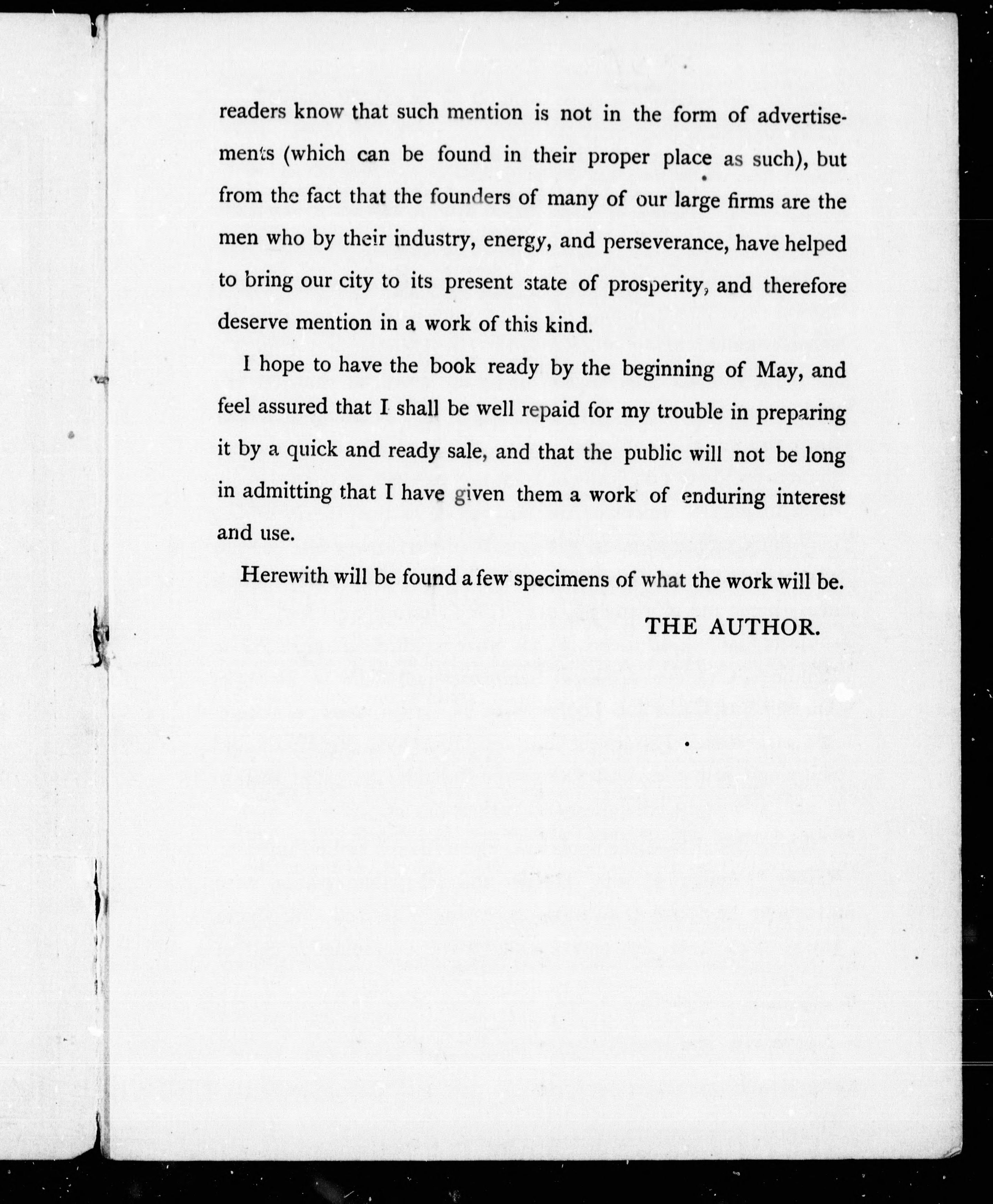 readers know that such mention is not in the form of advertisements (which can be found in their proper place as such), but from the fact that the founders of many of our large firms are the men who by their industry, energy, and perseverance, have helped to bring our city to its present state of prosperity, and therefore deserve mention in a work of this kind.

I hope to have the book ready by the beginning of May, and feel assured that I shall be well repaid for my trouble in preparing it by a quick and ready sale, and that the public will not be long in admitting that I have given them a work of enduring interest and use.

Herewith will be found a few specimens of what the work will be.

THE AUTHOR.